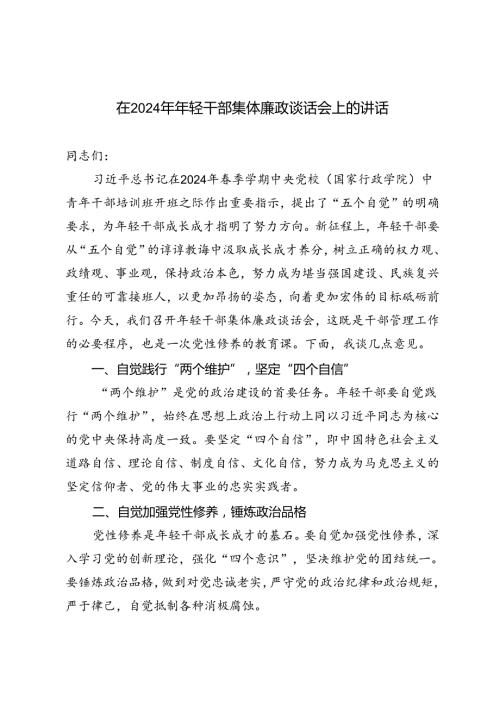 在2024年年轻干部集体廉政谈话会上的讲话

同志们：

习近平总书记在2024年春季学期中央党校（国家行政学院）中青年干部培训班开班之际作出重要指示，提出了“五个自觉”的明确要求，为年轻干部成长成才指明了努力方向。新征程上，年轻干部要从“五个自觉”的谆谆教诲中汲取成长成才养分，树立正确的权力观、政绩观、事业观，保持政治本色，努力成为堪当强国建设、民族复兴重任的可靠接班人，以更加昂扬的姿态，向着更加宏伟的目标砥砺前行。今天，我们召开年轻干部集体廉政谈话会，这既是干部管理工作的必要程序，也是一次党性修养的教育课。下面，我谈几点意见。

一、自觉践行“两个维护”，坚定“四个自信”

“两个维护”是党的政治建设的首要任务。年轻干部要自觉践行“两个维护”，始终在思想上政治上行动上同以习近平同志为核心的党中央保持高度一致。要坚定“四个自信”，即中国特色社会主义道路自信、理论自信、制度自信、文化自信，努力成为马克思主义的坚定信仰者、党的伟大事业的忠实实践者。

二、自觉加强党性修养，锤炼政治品格

党性修养是年轻干部成长成才的基石。要自觉加强党性修养，深入学习党的创新理论，强化“四个意识”，坚决维护党的团结统一。要锤炼政治品格，做到对党忠诚老实，严守党的政治纪律和政治规矩，严于律己，自觉抵制各种消极腐蚀。